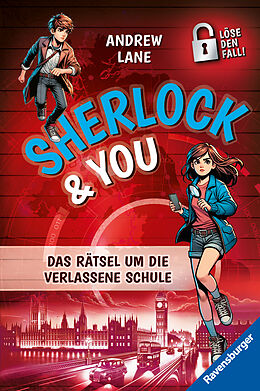 ANDREW LANE

LÖSE DEN FALL!

SHERLOCK & YOU

DAS RÄTSEL UM DIE VERLASSENE SCHULE

Ravensburger